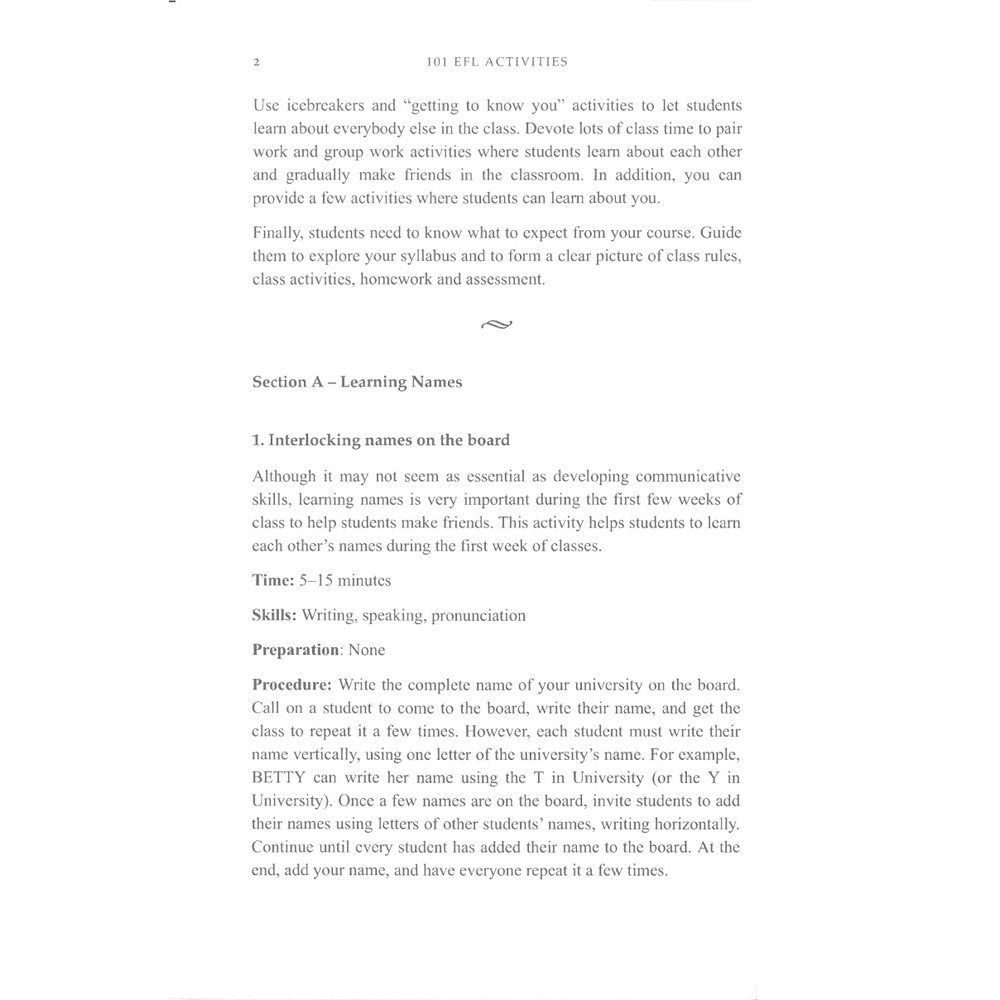 2 101 EFL ACTIVITIES

Use icebreakers and "getting to know you" activities to let students learn about everybody else in the class. Devote lots of class time to pair work and group work activities where students learn about each other and gradually make friends in the classroom. In addition, you can provide a few activities where students can learn about you.

Finally, students need to know what to expect from your course. Guide them to explore your syllabus and to form a clear picture of class rules, class activities, homework and assessment.

Section A – Learning Names

1. Interlocking names on the board

Although it may not seem as essential as developing communicative skills, learning names is very important during the first few weeks of class to help students make friends. This activity helps students to learn each other's names during the first week of classes.

Time: 5–15 minutes

Skills: Writing, speaking, pronunciation

Preparation: None

Procedure: Write the complete name of your university on the board. Call on a student to come to the board, write their name, and get the class to repeat it a few times. However, each student must write their name vertically, using one letter of the university's name. For example, BETTY can write her name using the T in University (or the Y in University). Once a few names are on the board, invite students to add their names using letters of other students' names, writing horizontally. Continue until every student has added their name to the board. At the end, add your name, and have everyone repeat it a few times.